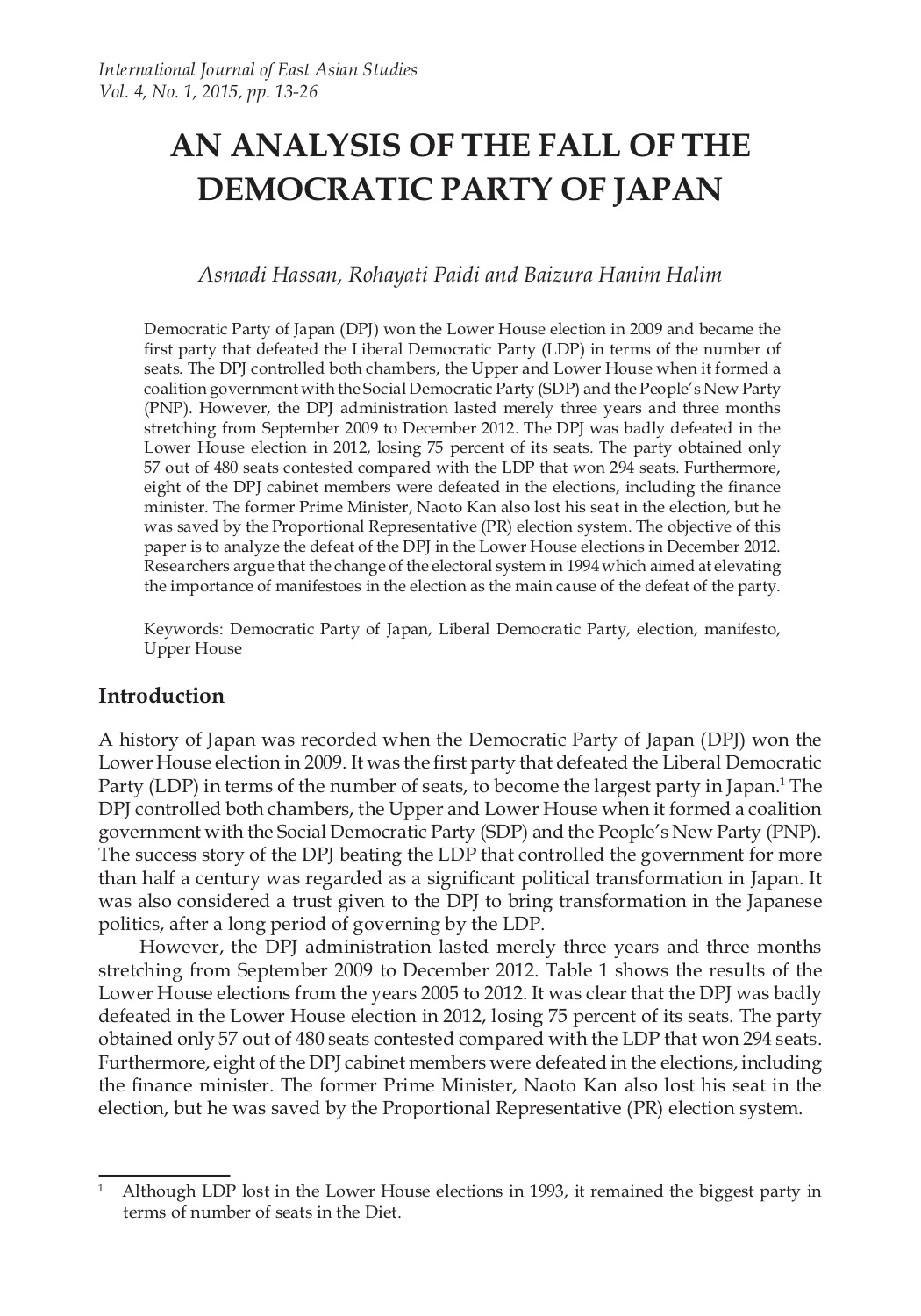 International Journal of East Asian Studies
Vol. 4, No. 1, 2015, pp. 13-26

AN ANALYSIS OF THE FALL OF THE DEMOCRATIC PARTY OF JAPAN

Asmadi Hassan, Rohayati Paidi and Baizura Hanim Halim

Democratic Party of Japan (DPJ) won the Lower House election in 2009 and became the first party that defeated the Liberal Democratic Party (LDP) in terms of the number of seats. The DPJ controlled both chambers, the Upper and Lower House when it formed a coalition government with the Social Democratic Party (SDP) and the People's New Party (PNP). However, the DPJ administration lasted merely three years and three months stretching from September 2009 to December 2012. The DPJ was badly defeated in the Lower House election in 2012, losing 75 percent of its seats. The party obtained only 57 out of 480 seats contested compared with the LDP that won 294 seats. Furthermore, eight of the DPJ cabinet members were defeated in the elections, including the finance minister. The former Prime Minister, Naoto Kan also lost his seat in the election, but he was saved by the Proportional Representative (PR) election system. The objective of this paper is to analyze the defeat of the DPJ in the Lower House elections in December 2012. Researchers argue that the change of the electoral system in 1994 which aimed at elevating the importance of manifestoes in the election as the main cause of the defeat of the party.

Keywords: Democratic Party of Japan, Liberal Democratic Party, election, manifesto, Upper House

Introduction

A history of Japan was recorded when the Democratic Party of Japan (DPJ) won the Lower House election in 2009. It was the first party that defeated the Liberal Democratic Party (LDP) in terms of the number of seats, to become the largest party in Japan.$^1$ The DPJ controlled both chambers, the Upper and Lower House when it formed a coalition government with the Social Democratic Party (SDP) and the People's New Party (PNP). The success story of the DPJ beating the LDP that controlled the government for more than half a century was regarded as a significant political transformation in Japan. It was also considered a trust given to the DPJ to bring transformation in the Japanese politics, after a long period of governing by the LDP.

However, the DPJ administration lasted merely three years and three months stretching from September 2009 to December 2012. Table 1 shows the results of the Lower House elections from the years 2005 to 2012. It was clear that the DPJ was badly defeated in the Lower House election in 2012, losing 75 percent of its seats. The party obtained only 57 out of 480 seats contested compared with the LDP that won 294 seats. Furthermore, eight of the DPJ cabinet members were defeated in the elections, including the finance minister. The former Prime Minister, Naoto Kan also lost his seat in the election, but he was saved by the Proportional Representative (PR) election system.

$^1$ Although LDP lost in the Lower House elections in 1993, it remained the biggest party in terms of number of seats in the Diet.